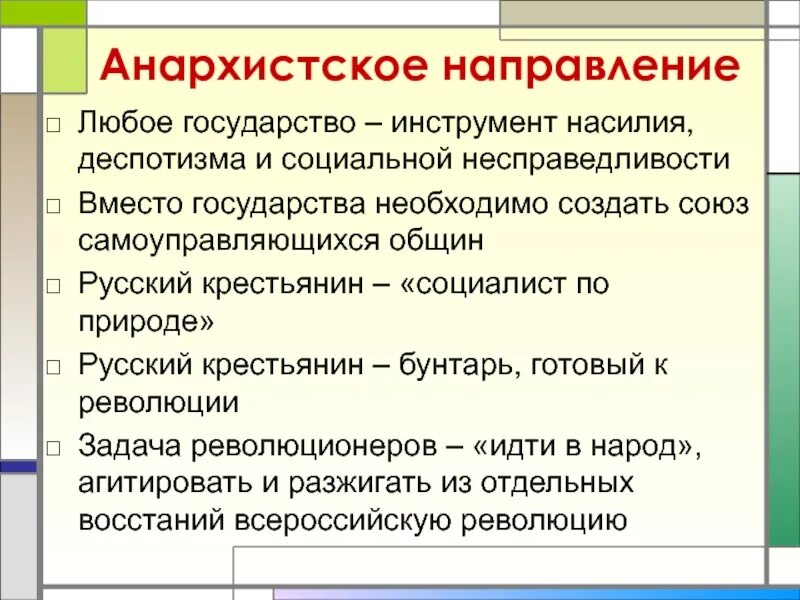 Анархистское направление

□ Любое государство – инструмент насилия, деспотизма и социальной несправедливости

□ Вместо государства необходимо создать союз самоуправляющихся общин

□ Русский крестьянин – «социалист по природе»

□ Русский крестьянин – бунтарь, готовый к революции

□ Задача революционеров – «идти в народ», агитировать и разжигать из отдельных восстаний всероссийскую революцию